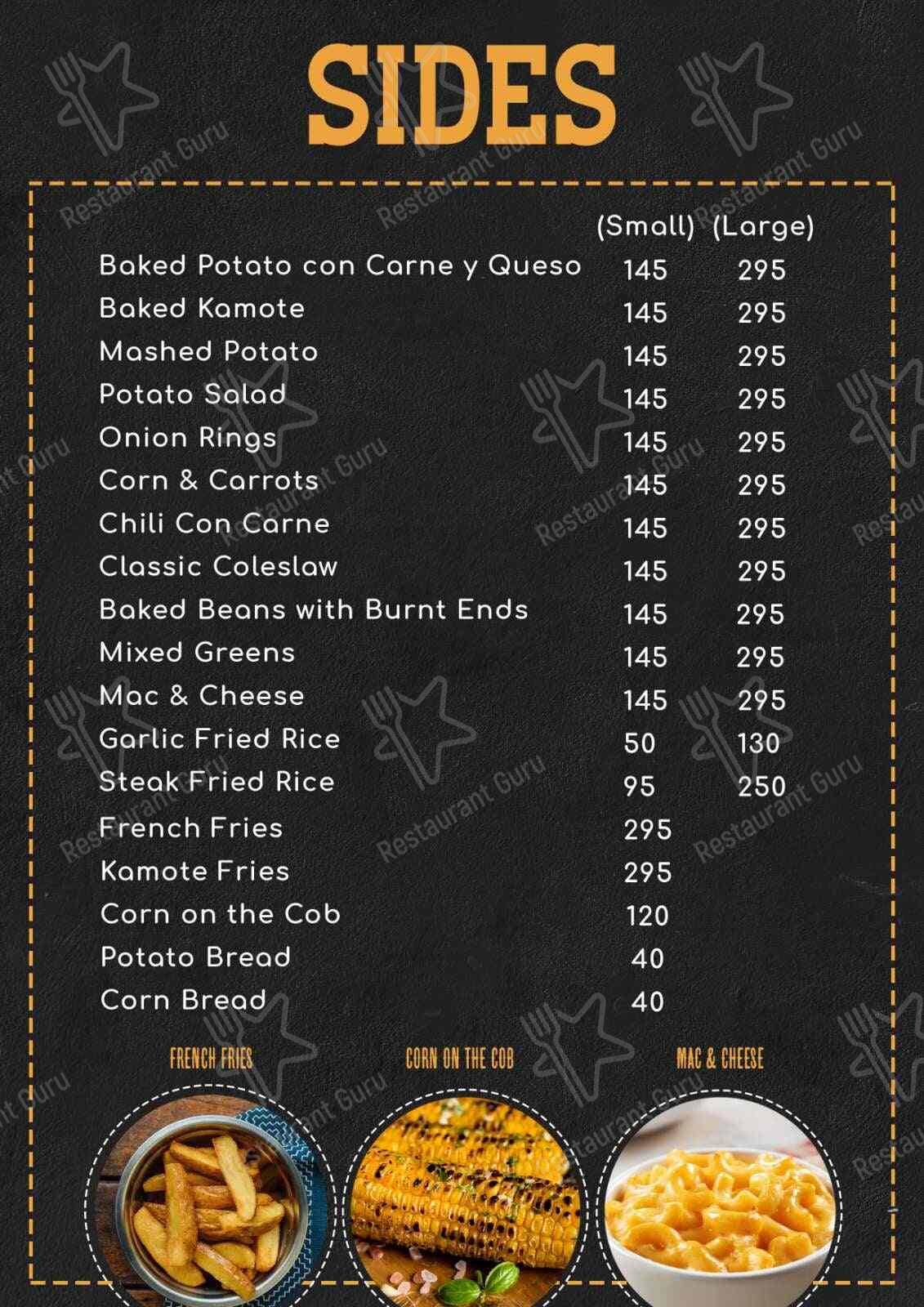 SIDES

| | (Small) | (Large) |
|---|---|---|
| Baked Potato con Carne y Queso | 145 | 295 |
| Baked Kamote | 145 | 295 |
| Mashed Potato | 145 | 295 |
| Potato Salad | 145 | 295 |
| Onion Rings | 145 | 295 |
| Corn & Carrots | 145 | 295 |
| Chili Con Carne | 145 | 295 |
| Classic Coleslaw | 145 | 295 |
| Baked Beans with Burnt Ends | 145 | 295 |
| Mixed Greens | 145 | 295 |
| Mac & Cheese | 145 | 295 |
| Garlic Fried Rice | 50 | 130 |
| Steak Fried Rice | 95 | 250 |
| French Fries | 295 | |
| Kamote Fries | 295 | |
| Corn on the Cob | 120 | |
| Potato Bread | 40 | |
| Corn Bread | 40 | |

FRENCH FRIES
CORN ON THE COB
MAC & CHEESE

Restaurant Guru